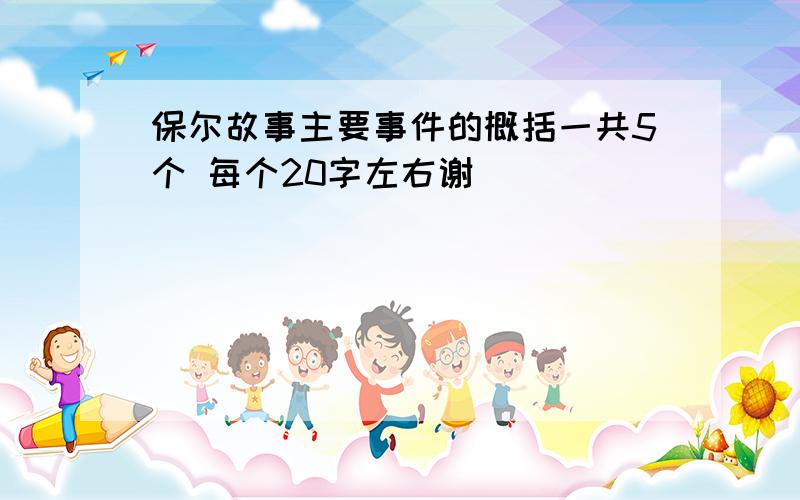 保尔故事主要事件的概括一共5个 每个20字左右谢